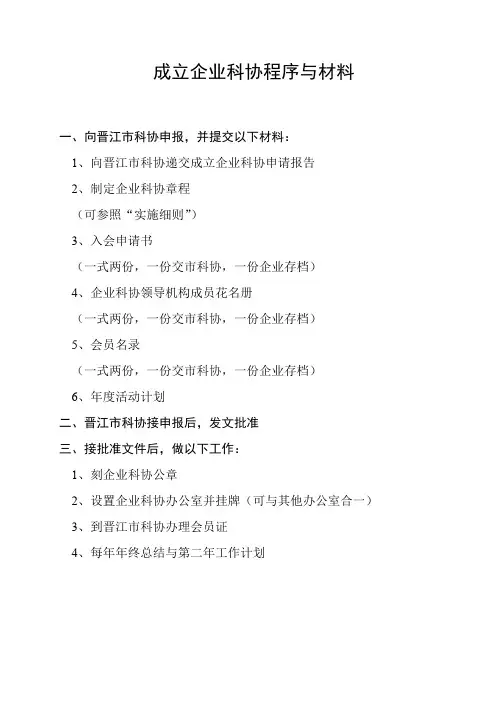 成立企业科协程序与材料

一、向晋江市科协申报，并提交以下材料：

1、向晋江市科协递交成立企业科协申请报告

2、制定企业科协章程

（可参照“实施细则”）

3、入会申请书

（一式两份，一份交市科协，一份企业存档）

4、企业科协领导机构成员花名册

（一式两份，一份交市科协，一份企业存档）

5、会员名录

（一式两份，一份交市科协，一份企业存档）

6、年度活动计划

二、晋江市科协接申报后，发文批准

三、接批准文件后，做以下工作：

1、刻企业科协公章

2、设置企业科协办公室并挂牌（可与其他办公室合一）

3、到晋江市科协办理会员证

4、每年年终总结与第二年工作计划